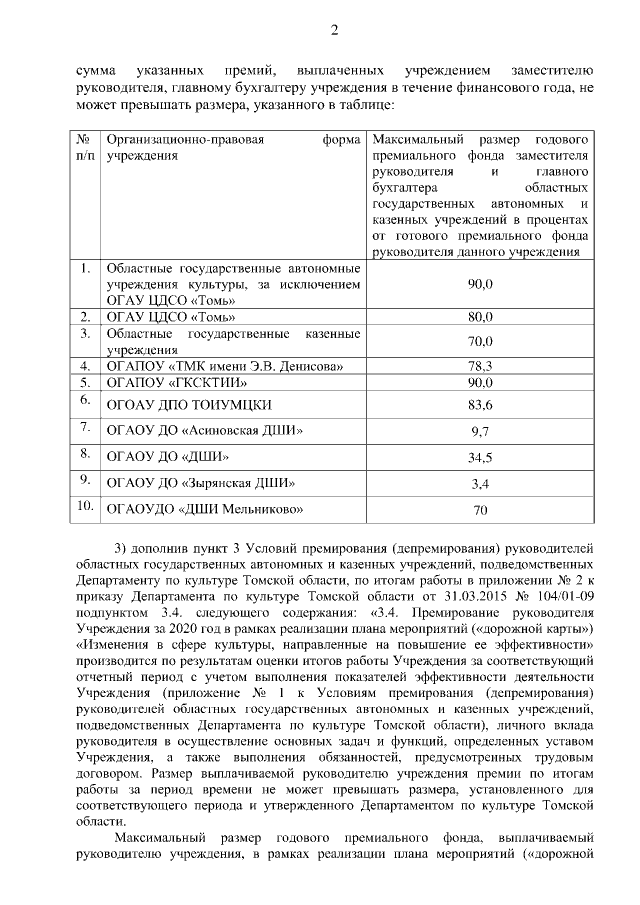 2

сумма указанных премий, выплаченных учреждением заместителю руководителя, главному бухгалтеру учреждения в течение финансового года, не может превышать размера, указанного в таблице:

| № п/п | Организационно-правовая форма учреждения | Максимальный размер годового премиального фонда заместителя руководителя и главного бухгалтера областных государственных автономных и казенных учреждений в процентах от готового премиального фонда руководителя данного учреждения |
|---|---|---|
| 1. | Областные государственные автономные учреждения культуры, за исключением ОГАУ ЦДСО «Томь» | 90,0 |
| 2. | ОГАУ ЦДСО «Томь» | 80,0 |
| 3. | Областные государственные казенные учреждения | 70,0 |
| 4. | ОГАПОУ «ТМК имени Э.В. Денисова» | 78,3 |
| 5. | ОГАПОУ «ГКСКТИИ» | 90,0 |
| 6. | ОГОАУ ДПО ТОИУМЦКИ | 83,6 |
| 7. | ОГАОУ ДО «Асиновская ДШИ» | 9,7 |
| 8. | ОГАОУ ДО «ДШИ» | 34,5 |
| 9. | ОГАОУ ДО «Зырянская ДШИ» | 3,4 |
| 10. | ОГАОУДО «ДШИ Мельниково» | 70 |

3) дополнив пункт 3 Условий премирования (депремирования) руководителей областных государственных автономных и казенных учреждений, подведомственных Департаменту по культуре Томской области, по итогам работы в приложении № 2 к приказу Департамента по культуре Томской области от 31.03.2015 № 104/01-09 подпунктом 3.4. следующего содержания: «3.4. Премирование руководителя Учреждения за 2020 год в рамках реализации плана мероприятий («дорожной карты») «Изменения в сфере культуры, направленные на повышение ее эффективности» производится по результатам оценки итогов работы Учреждения за соответствующий отчетный период с учетом выполнения показателей эффективности деятельности Учреждения (приложение № 1 к Условиям премирования (депремирования) руководителей областных государственных автономных и казенных учреждений, подведомственных Департамента по культуре Томской области), личного вклада руководителя в осуществление основных задач и функций, определенных уставом Учреждения, а также выполнения обязанностей, предусмотренных трудовым договором. Размер выплачиваемой руководителю учреждения премии по итогам работы за период времени не может превышать размера, установленного для соответствующего периода и утвержденного Департаментом по культуре Томской области.

Максимальный размер годового премиального фонда, выплачиваемый руководителю учреждения, в рамках реализации плана мероприятий («дорожной